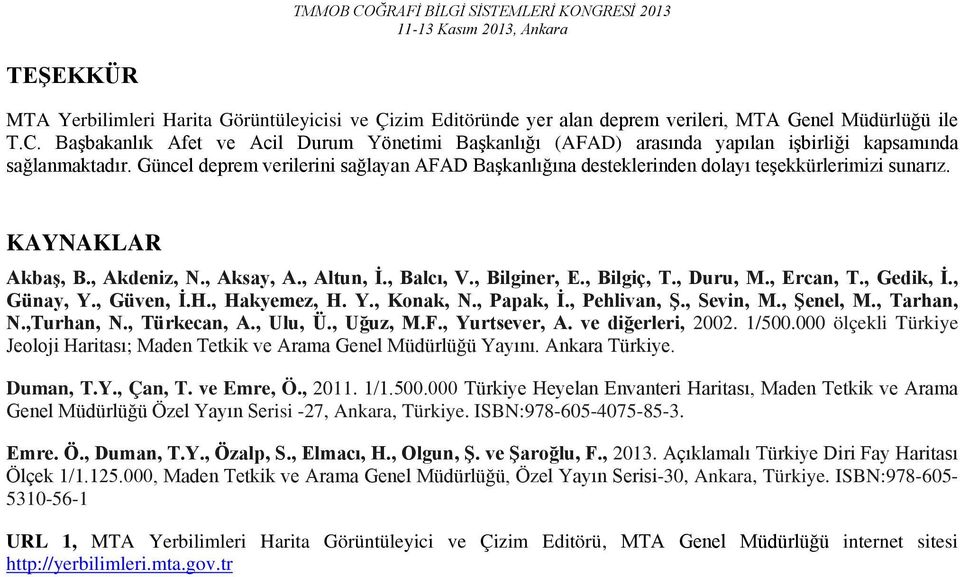 TMMOB COĞRAFİ BİLGİ SİSTEMLERİ KONGRESİ 2013
11-13 Kasım 2013, Ankara

TEŞEKKÜR

MTA Yerbilimleri Harita Görüntüleyicisi ve Çizim Editöründe yer alan deprem verileri, MTA Genel Müdürlüğü ile T.C. Başbakanlık Afet ve Acil Durum Yönetimi Başkanlığı (AFAD) arasında yapılan işbirliği kapsamında sağlanmaktadır. Güncel deprem verilerini sağlayan AFAD Başkanlığına desteklerinden dolayı teşekkürlerimizi sunarız.

KAYNAKLAR

Akbaş, B., Akdeniz, N., Aksay, A., Altun, İ., Balcı, V., Bilginer, E., Bilgiç, T., Duru, M., Ercan, T., Gedik, İ., Günay, Y., Güven, İ.H., Hakyemez, H. Y., Konak, N., Papak, İ., Pehlivan, Ş., Sevin, M., Şenel, M., Tarhan, N.,Turhan, N., Türkecan, A., Ulu, Ü., Uğuz, M.F., Yurtsever, A. ve diğerleri, 2002. 1/500.000 ölçekli Türkiye Jeoloji Haritası; Maden Tetkik ve Arama Genel Müdürlüğü Yayını. Ankara Türkiye.

Duman, T.Y., Çan, T. ve Emre, Ö., 2011. 1/1.500.000 Türkiye Heyelan Envanteri Haritası, Maden Tetkik ve Arama Genel Müdürlüğü Özel Yayın Serisi -27, Ankara, Türkiye. ISBN:978-605-4075-85-3.

Emre. Ö., Duman, T.Y., Özalp, S., Elmacı, H., Olgun, Ş. ve Şaroğlu, F., 2013. Açıklamalı Türkiye Diri Fay Haritası Ölçek 1/1.125.000, Maden Tetkik ve Arama Genel Müdürlüğü, Özel Yayın Serisi-30, Ankara, Türkiye. ISBN:978-605-5310-56-1

URL 1, MTA Yerbilimleri Harita Görüntüleyici ve Çizim Editörü, MTA Genel Müdürlüğü internet sitesi http://yerbilimleri.mta.gov.tr